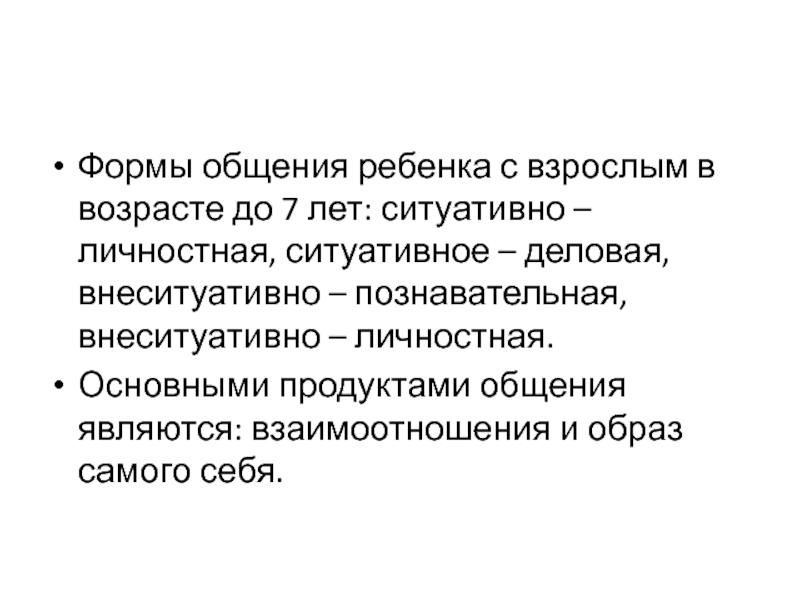 • Формы общения ребенка с взрослым в возрасте до 7 лет: ситуативно – личностная, ситуативное – деловая, внеситуативно – познавательная, внеситуативно – личностная.

• Основными продуктами общения являются: взаимоотношения и образ самого себя.